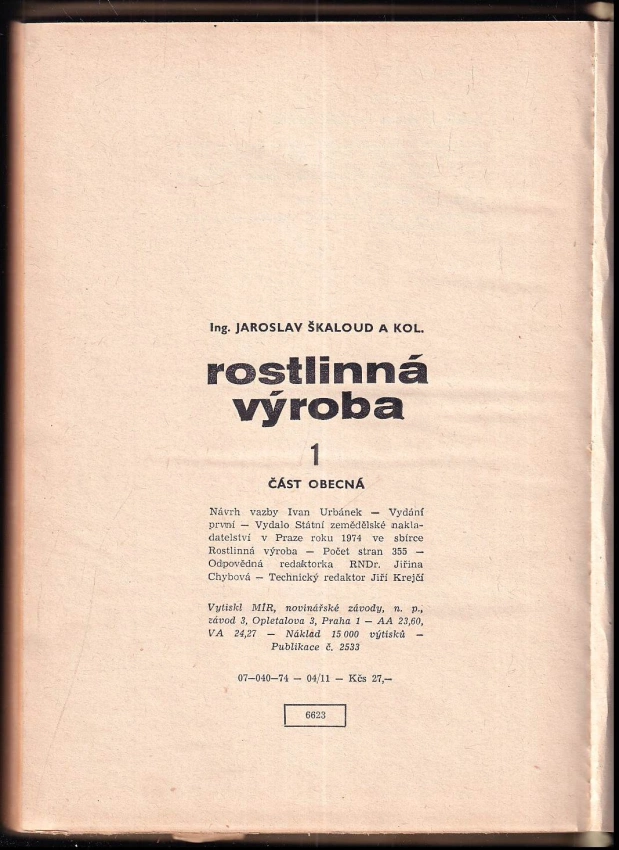 Ing. JAROSLAV ŠKALOUD A KOL.

rostlinná výroba

1

ČÁST OBECNÁ

Návrh vazby Ivan Urbánek — Vydání první — Vydalo Státní zemědělské nakladatelství v Praze roku 1974 ve sbírce Rostlinná výroba — Počet stran 355 — Odpovědná redaktorka RNDr. Jiřina Chybová — Technický redaktor Jiří Krejčí

Vytiskl MÍR, novinářské závody, n. p., závod 3, Opletalova 3, Praha 1 — AA 23,60, VA 24,27 — Náklad 15 000 výtisků — Publikace č. 2533

07—040—74 — 04/11 — Kčs 27,—

6623